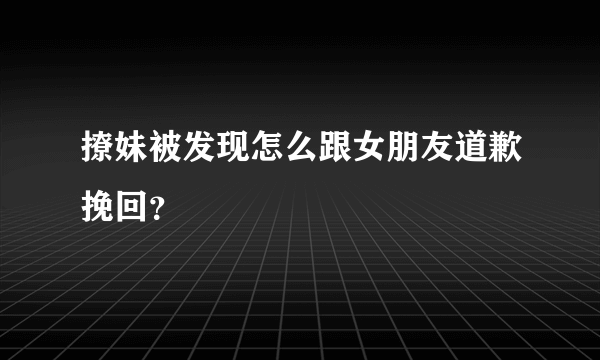 撩妹被发现怎么跟女朋友道歉挽回?